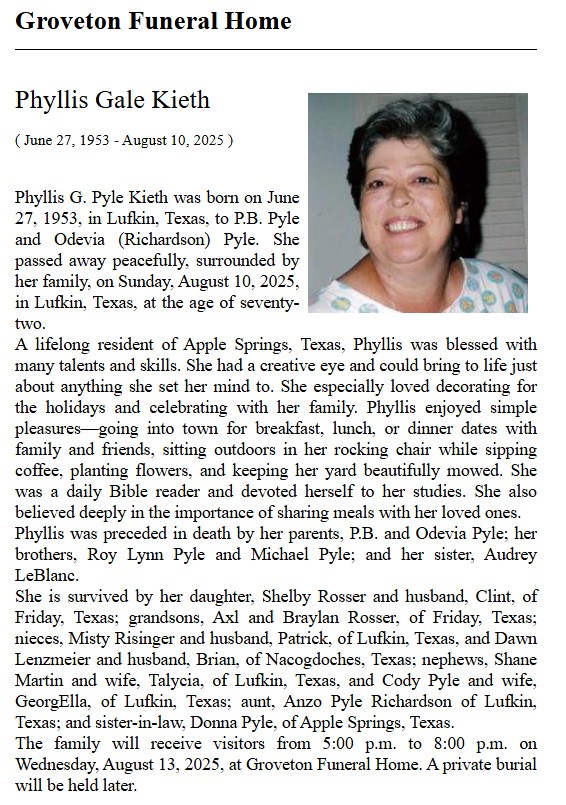 Groveton Funeral Home

Phyllis Gale Kieth

( June 27, 1953 - August 10, 2025 )

Phyllis G. Pyle Kieth was born on June 27, 1953, in Lufkin, Texas, to P.B. Pyle and Odevia (Richardson) Pyle. She passed away peacefully, surrounded by her family, on Sunday, August 10, 2025, in Lufkin, Texas, at the age of seventy-two.

A lifelong resident of Apple Springs, Texas, Phyllis was blessed with many talents and skills. She had a creative eye and could bring to life just about anything she set her mind to. She especially loved decorating for the holidays and celebrating with her family. Phyllis enjoyed simple pleasures—going into town for breakfast, lunch, or dinner dates with family and friends, sitting outdoors in her rocking chair while sipping coffee, planting flowers, and keeping her yard beautifully mowed. She was a daily Bible reader and devoted herself to her studies. She also believed deeply in the importance of sharing meals with her loved ones.

Phyllis was preceded in death by her parents, P.B. and Odevia Pyle; her brothers, Roy Lynn Pyle and Michael Pyle; and her sister, Audrey LeBlanc.

She is survived by her daughter, Shelby Rosser and husband, Clint, of Friday, Texas; grandsons, Axl and Braylan Rosser, of Friday, Texas; nieces, Misty Risinger and husband, Patrick, of Lufkin, Texas, and Dawn Lenzmeier and husband, Brian, of Nacogdoches, Texas; nephews, Shane Martin and wife, Talycia, of Lufkin, Texas, and Cody Pyle and wife, GeorgElla, of Lufkin, Texas; aunt, Anzo Pyle Richardson of Lufkin, Texas; and sister-in-law, Donna Pyle, of Apple Springs, Texas.

The family will receive visitors from 5:00 p.m. to 8:00 p.m. on Wednesday, August 13, 2025, at Groveton Funeral Home. A private burial will be held later.